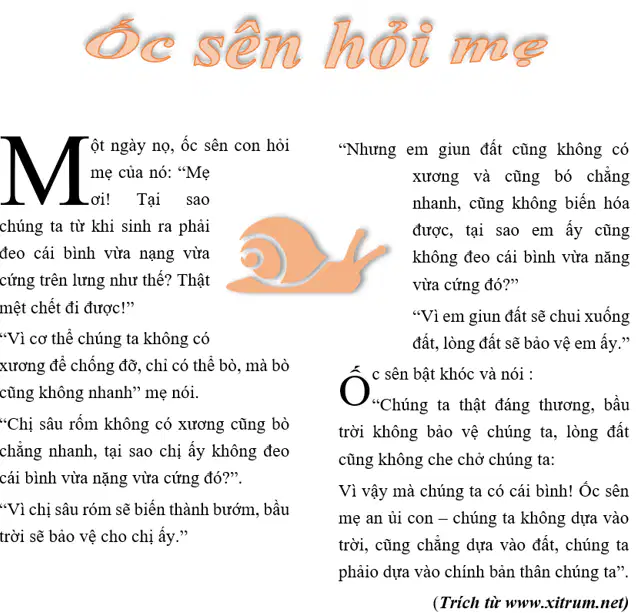 Ốc sên hỏi mẹ

Một ngày nọ, ốc sên con hỏi mẹ của nó: “Mẹ ơi! Tại sao chúng ta từ khi sinh ra phải đeo cái bình vừa nạng vừa cứng trên lưng như thế? Thật mệt chết đi được!”

“Vì cơ thể chúng ta không có xương để chống đỡ, chỉ có thể bò, mà bò cũng không nhanh” mẹ nói.

“Chị sâu rốm không có xương cũng bò chẳng nhanh, tại sao chị ấy không đeo cái bình vừa nặng vừa cứng đó?”.

“Vì chị sâu róm sẽ biến thành bướm, bầu trời sẽ bảo vệ cho chị ấy.”

“Nhưng em giun đất cũng không có xương và cũng bó chẳng nhanh, cũng không biến hóa được, tại sao em ấy cũng không đeo cái bình vừa năng vừa cứng đó?”

“Vì em giun đất sẽ chui xuống đất, lòng đất sẽ bảo vệ em ấy.”

Ốc sên bật khóc và nói : “Chúng ta thật đáng thương, bầu trời không bảo vệ chúng ta, lòng đất cũng không che chở chúng ta:

Vì vậy mà chúng ta có cái bình! Ốc sên mẹ an ủi con – chúng ta không dựa vào trời, cũng chẳng dựa vào đất, chúng ta phảio dựa vào chính bản thân chúng ta”.

(Trích từ www.xitrum.net)